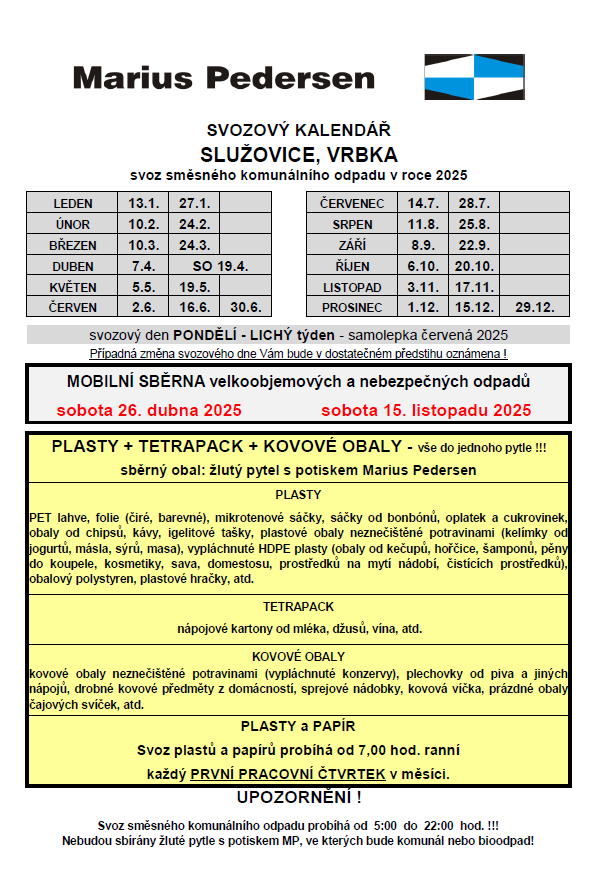 Marius Pedersen

SVOZOVÝ KALENDÁŘ
SLUŽOVICE, VRBKA
svoz směsného komunálního odpadu v roce 2025

| LEDEN | 13.1. | 27.1. | |
|---|---|---|---|
| ÚNOR | 10.2. | 24.2. | |
| BŘEZEN | 10.3. | 24.3. | |
| DUBEN | 7.4. | SO 19.4. | |
| KVĚTEN | 5.5. | 19.5. | |
| ČERVEN | 2.6. | 16.6. | 30.6. |

| ČERVENEC | 14.7. | 28.7. | |
|---|---|---|---|
| SRPEN | 11.8. | 25.8. | |
| ZÁŘÍ | 8.9. | 22.9. | |
| ŘÍJEN | 6.10. | 20.10. | |
| LISTOPAD | 3.11. | 17.11. | |
| PROSINEC | 1.12. | 15.12. | 29.12. |

svozový den PONDĚLÍ - LICHÝ týden - samolepka červená 2025
Případná změna svozového dne Vám bude v dostatečném předstihu oznámena !

MOBILNÍ SBĚRNA velkoobjemových a nebezpečných odpadů
sobota 26. dubna 2025 sobota 15. listopadu 2025

PLASTY + TETRAPACK + KOVOVÉ OBALY - vše do jednoho pytle !!!
sběrný obal: žlutý pytel s potiskem Marius Pedersen

PLASTY

PET lahve, folie (čiré, barevné), mikrotenové sáčky, sáčky od bonbónů, oplatek a cukrovinek, obaly od chipsů, kávy, igelitové tašky, plastové obaly neznečištěné potravinami (kelímky od jogurtů, másla, sýrů, masa), vypláchnuté HDPE plasty (obaly od kečupů, hořčice, šamponů, pěny do koupele, kosmetiky, sava, domestosu, prostředků na mytí nádobí, čistících prostředků), obalový polystyren, plastové hračky, atd.

TETRAPACK

nápojové kartony od mléka, džusů, vína, atd.

KOVOVÉ OBALY

kovové obaly neznečištěné potravinami (vypláchnuté konzervy), plechovky od piva a jiných nápojů, drobné kovové předměty z domácností, sprejové nádobky, kovová víčka, prázdné obaly čajových svíček, atd.

PLASTY a PAPÍR

Svoz plastů a papírů probíhá od 7,00 hod. ranní

každý PRVNÍ PRACOVNÍ ČTVRTEK v měsíci.

UPOZORNĚNÍ !

Svoz směsného komunálního odpadu probíhá od 5:00 do 22:00 hod. !!!
Nebudou sbírány žluté pytle s potiskem MP, ve kterých bude komunál nebo bioodpad!